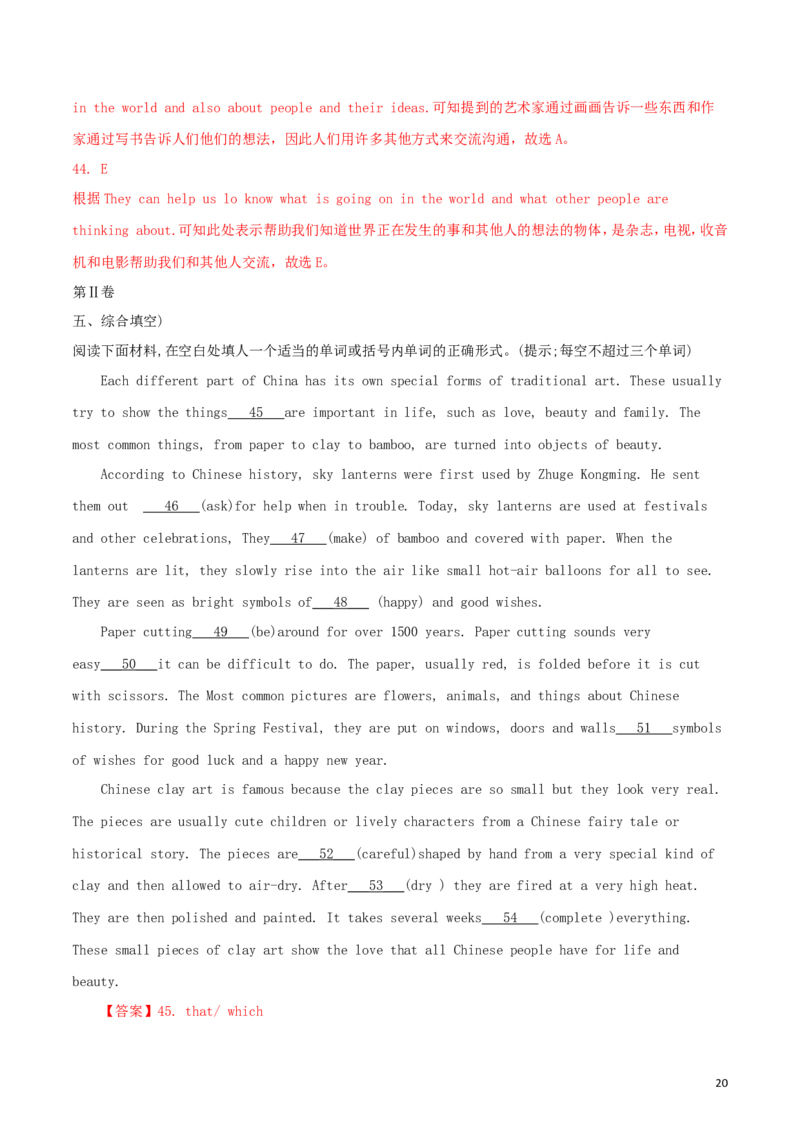 in the world and also about people and their ideas.可知提到的艺术家通过画画告诉一些东西和作家通过写书告诉人们他们的想法，因此人们用许多其他方式来交流沟通，故选 A。

44. E

根据 They can help us lo know what is going on in the world and what other people are thinking about.可知此处表示帮助我们知道世界正在发生的事和其他人的想法的物体，是杂志，电视，收音机和电影帮助我们和其他人交流，故选 E。

第Ⅱ卷

五、综合填空)

阅读下面材料，在空白处填人一个适当的单词或括号内单词的正确形式。(提示;每空不超过三个单词)

Each different part of China has its own special forms of traditional art. These usually try to show the things 45 are important in life, such as love, beauty and family. The most common things, from paper to clay to bamboo, are turned into objects of beauty.

According to Chinese history, sky lanterns were first used by Zhuge Kongming. He sent them out 46 (ask)for help when in trouble. Today, sky lanterns are used at festivals and other celebrations, They 47 (make) of bamboo and covered with paper. When the lanterns are lit, they slowly rise into the air like small hot-air balloons for all to see. They are seen as bright symbols of 48 (happy) and good wishes.

Paper cutting 49 (be)around for over 1500 years. Paper cutting sounds very easy 50 it can be difficult to do. The paper, usually red, is folded before it is cut with scissors. The Most common pictures are flowers, animals, and things about Chinese history. During the Spring Festival, they are put on windows, doors and walls 51 symbols of wishes for good luck and a happy new year.

Chinese clay art is famous because the clay pieces are so small but they look very real. The pieces are usually cute children or lively characters from a Chinese fairy tale or historical story. The pieces are 52 (careful)shaped by hand from a very special kind of clay and then allowed to air-dry. After 53 (dry ) they are fired at a very high heat. They are then polished and painted. It takes several weeks 54 (complete )everything. These small pieces of clay art show the love that all Chinese people have for life and beauty.

【答案】45. that/ which

20